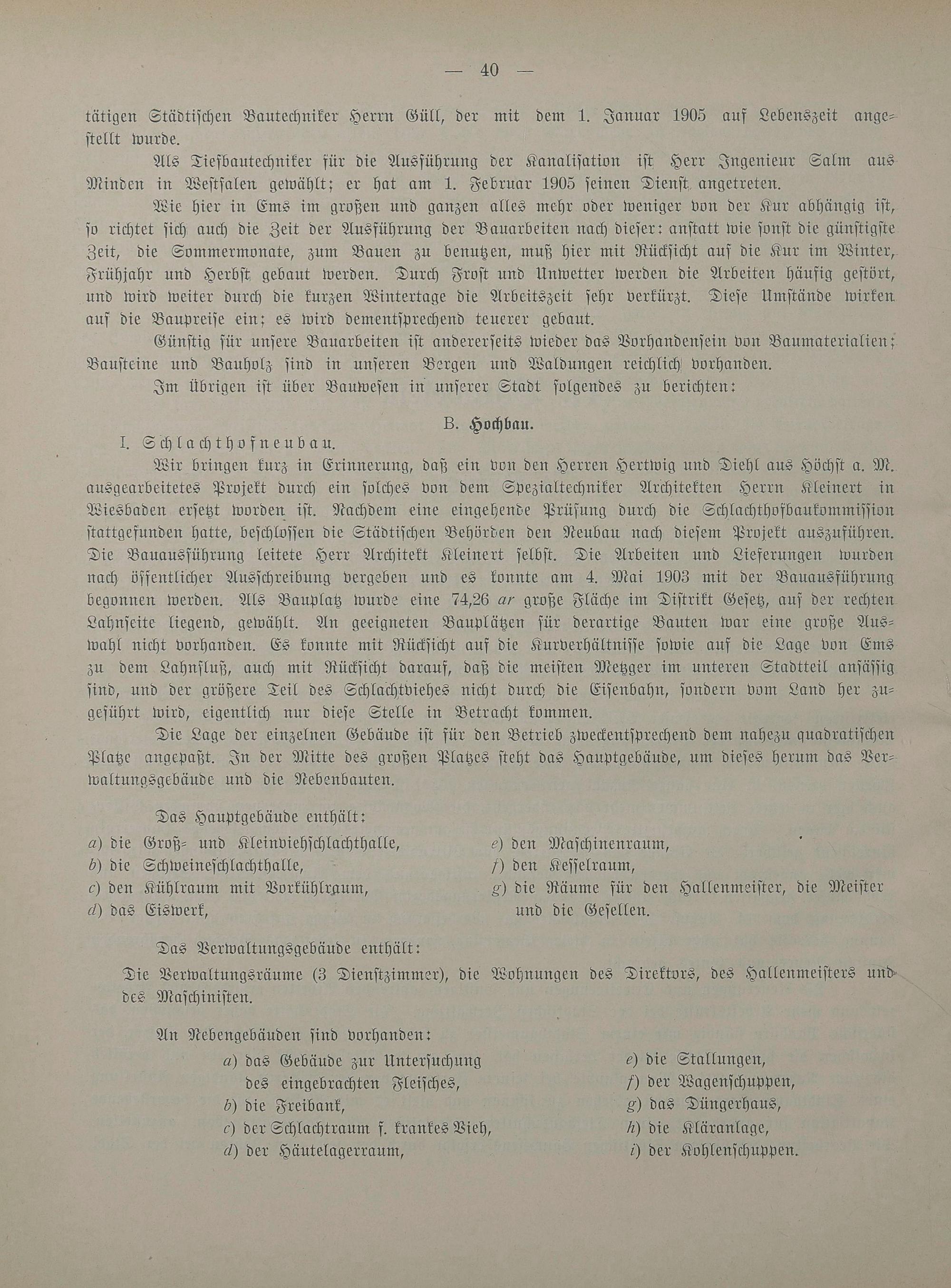 — 40 —

tätigen Städtischen Bautechniker Herrn Güll, der mit dem 1. Januar 1905 auf Lebenszeit angestellt wurde.

Als Tiefbautechniker für die Ausführung der Kanalisation ist Herr Ingenieur Salm aus Minden in Westfalen gewählt; er hat am 1. Februar 1905 seinen Dienst angetreten.

Wie hier in Ems im großen und ganzen alles mehr oder weniger von der Kur abhängig ist, so richtet sich auch die Zeit der Ausführung der Bauarbeiten nach dieser: anstatt wie sonst die günstigste Zeit, die Sommermonate, zum Bauen zu benutzen, muß hier mit Rücksicht auf die Kur im Winter, Frühjahr und Herbst gebaut werden. Durch Frost und Unwetter werden die Arbeiten häufig gestört, und wird weiter durch die kurzen Wintertage die Arbeitszeit sehr verkürzt. Diese Umstände wirken auf die Baupreise ein; es wird dementsprechend teuerer gebaut.

Günstig für unsere Bauarbeiten ist andererseits wieder das Vorhandensein von Baumaterialien; Bausteine und Bauholz sind in unseren Bergen und Waldungen reichlich vorhanden.

Im übrigen ist über Bauwesen in unserer Stadt folgendes zu berichten:

B. Hochbau.

I. Schlachthofneubau.

Wir bringen kurz in Erinnerung, daß ein von den Herren Hertwig und Diehl aus Höchst a. M. ausgearbeitetes Projekt durch ein solches von dem Spezialtechniker Architekten Herrn Kleinert in Wiesbaden ersetzt worden ist. Nachdem eine eingehende Prüfung durch die Schlachthofbaukommission stattgefunden hatte, beschlossen die Städtischen Behörden den Neubau nach diesem Projekt auszuführen. Die Bauausführung leitete Herr Architekt Kleinert selbst. Die Arbeiten und Lieferungen wurden nach öffentlicher Ausschreibung vergeben und es konnte am 4. Mai 1903 mit der Bauausführung begonnen werden. Als Bauplatz wurde eine 74,26 ar große Fläche im Distrikt Gesetz, auf der rechten Lahnseite liegend, gewählt. An geeigneten Bauplätzen für derartige Bauten war eine große Auswahl nicht vorhanden. Es konnte mit Rücksicht auf die Kurverhältnisse sowie auf die Lage von Ems zu dem Lahnfluß, auch mit Rücksicht darauf, daß die meisten Metzger im unteren Stadtteil ansässig sind, und der größere Teil des Schlachtviehes nicht durch die Eisenbahn, sondern vom Land her zugeführt wird, eigentlich nur diese Stelle in Betracht kommen.

Die Lage der einzelnen Gebäude ist für den Betrieb zweckentsprechend dem nahezu quadratischen Platze angepaßt. In der Mitte des großen Platzes steht das Hauptgebäude, um dieses herum das Verwaltungsgebäude und die Nebenbauten.

Das Hauptgebäude enthält:

a) die Groß- und Kleinviehschlachthalle,
b) die Schweineschlachthalle,
c) den Kühlraum mit Vorkühlraum,
d) das Eiswerk,

e) den Maschinenraum,
f) den Kesselraum,
g) die Räume für den Hallenmeister, die Meister und die Gesellen.

Das Verwaltungsgebäude enthält:

Die Verwaltungsräume (3 Dienstzimmer), die Wohnungen des Direktors, des Hallenmeisters und des Maschinisten.

An Nebengebäuden sind vorhanden:

a) das Gebäude zur Untersuchung des eingebrachten Fleisches,
b) die Freibank,
c) der Schlachtraum f. krankes Vieh,
d) der Häutelagerraum,

e) die Stallungen,
f) der Wagenschuppen,
g) das Düngerhaus,
h) die Kläranlage,
i) der Kohlenschuppen.